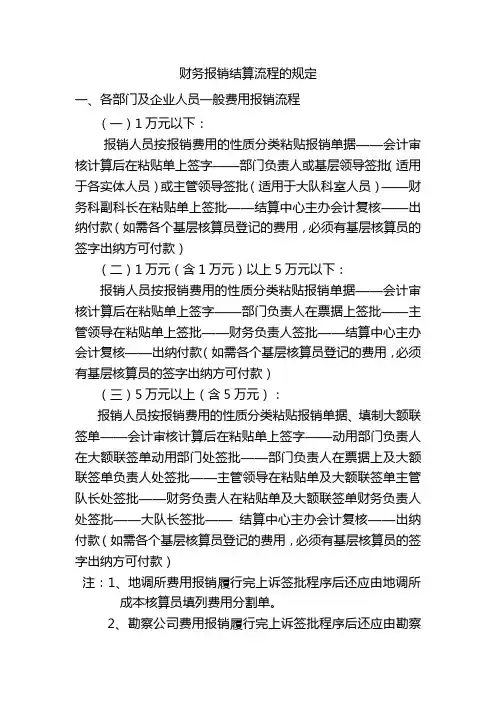 财务报销结算流程的规定

一、各部门及企业人员一般费用报销流程

（一）1万元以下：

报销人员按报销费用的性质分类粘贴报销单据——会计审核计算后在粘贴单上签字——部门负责人或基层领导签批（适用于各实体人员）或主管领导签批（适用于大队科室人员）——财务科副科长在粘贴单上签批——结算中心主办会计复核——出纳付款（如需各个基层核算员登记的费用，必须有基层核算员的签字出纳方可付款）

（二）1万元（含1万元）以上5万元以下：

报销人员按报销费用的性质分类粘贴报销单据——会计审核计算后在粘贴单上签字——部门负责人在票据上签批——主管领导在粘贴单上签批——财务负责人签批——结算中心主办会计复核——出纳付款（如需各个基层核算员登记的费用，必须有基层核算员的签字出纳方可付款）

（三）5万元以上（含5万元）：

报销人员按报销费用的性质分类粘贴报销单据、填制大额联签单——会计审核计算后在粘贴单上签字——动用部门负责人在大额联签单动用部门处签批——部门负责人在票据上及大额联签单负责人处签批——主管领导在粘贴单及大额联签单主管队长处签批——财务负责人在粘贴单及大额联签单财务负责人处签批——大队长签批—— 结算中心主办会计复核——出纳付款（如需各个基层核算员登记的费用，必须有基层核算员的签字出纳方可付款）

注：1、地调所费用报销履行完上诉签批程序后还应由地调所成本核算员填列费用分割单。

2、勘察公司费用报销履行完上诉签批程序后还应由勘察